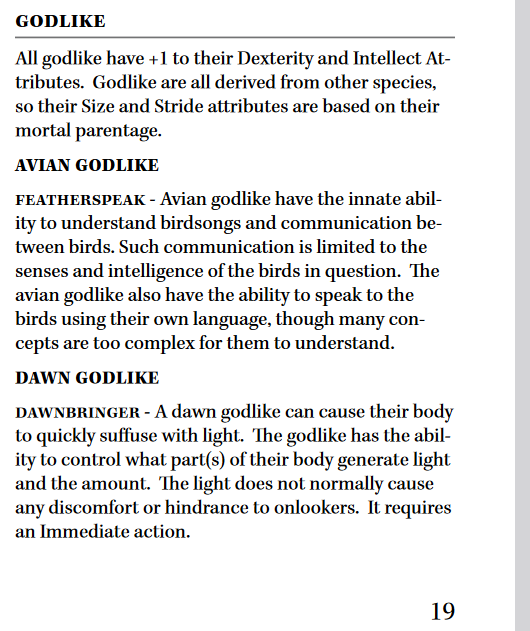 GODLIKE

All godlike have +1 to their Dexterity and Intellect Attributes. Godlike are all derived from other species, so their Size and Stride attributes are based on their mortal parentage.

AVIAN GODLIKE

FEATHERSPEAK - Avian godlike have the innate ability to understand birdsongs and communication between birds. Such communication is limited to the senses and intelligence of the birds in question. The avian godlike also have the ability to speak to the birds using their own language, though many concepts are too complex for them to understand.

DAWN GODLIKE

DAWNBRINGER - A dawn godlike can cause their body to quickly suffuse with light. The godlike has the ability to control what part(s) of their body generate light and the amount. The light does not normally cause any discomfort or hindrance to onlookers. It requires an Immediate action.

19